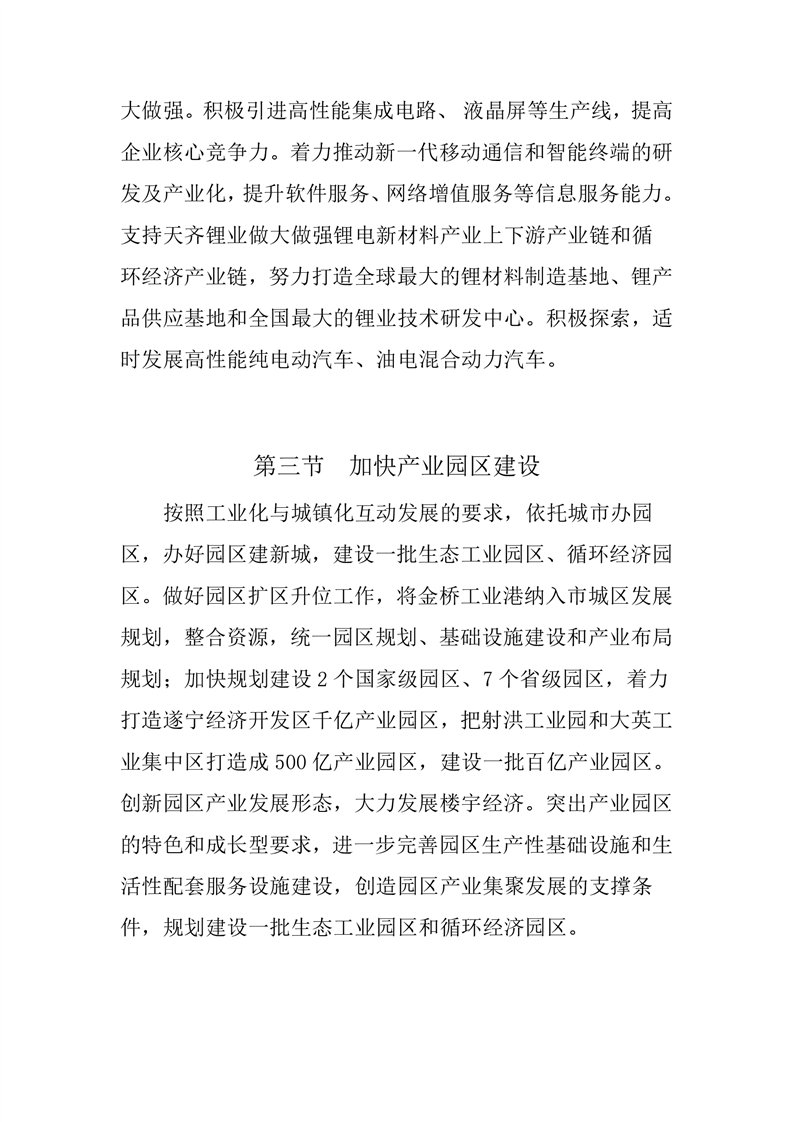 大做强。积极引进高性能集成电路、液晶屏等生产线，提高企业核心竞争力。着力推动新一代移动通信和智能终端的研发及产业化，提升软件服务、网络增值服务等信息服务能力。支持天齐锂业做大做强锂电新材料产业上下游产业链和循环经济产业链，努力打造全球最大的锂材料制造基地、锂产品供应基地和全国最大的锂业技术研发中心。积极探索，适时发展高性能纯电动汽车、油电混合动力汽车。

第三节　加快产业园区建设

按照工业化与城镇化互动发展的要求，依托城市办园区，办好园区建新城，建设一批生态工业园区、循环经济园区。做好园区扩区升位工作，将金桥工业港纳入市城区发展规划，整合资源，统一园区规划、基础设施建设和产业布局规划；加快规划建设2个国家级园区、7个省级园区，着力打造遂宁经济开发区千亿产业园区，把射洪工业园和大英工业集中区打造成500亿产业园区，建设一批百亿产业园区。创新园区产业发展形态，大力发展楼宇经济。突出产业园区的特色和成长型要求，进一步完善园区生产性基础设施和生活性配套服务设施建设，创造园区产业集聚发展的支撑条件，规划建设一批生态工业园区和循环经济园区。